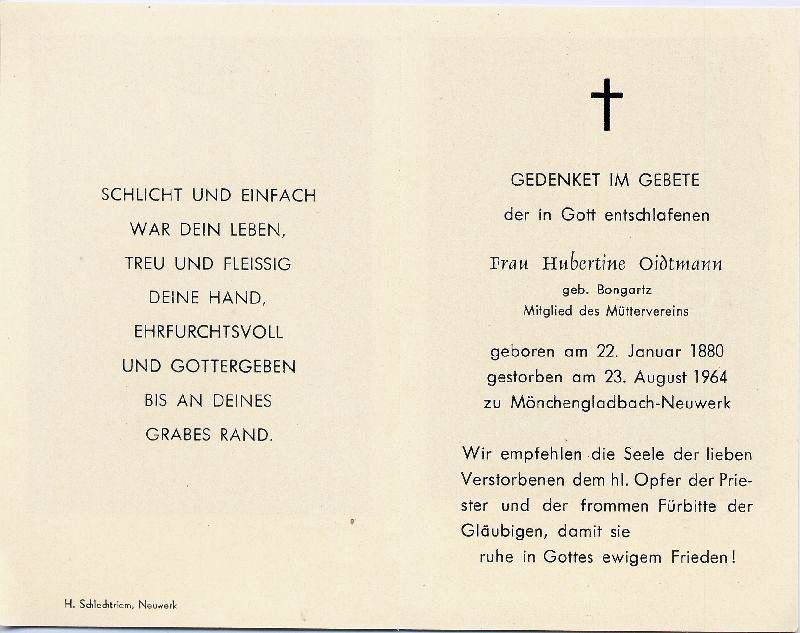 SCHLICHT UND EINFACH
WAR DEIN LEBEN,
TREU UND FLEISSIG
DEINE HAND,
EHRFURCHTSVOLL
UND GOTTERGEBEN
BIS AN DEINES
GRABES RAND.

H. Schlechtriem, Neuwerk

GEDENKET IM GEBETE
der in Gott entschlafenen

Frau Hubertine Oidtmann
geb. Bongartz
Mitglied des Müttervereins

geboren am 22. Januar 1880
gestorben am 23. August 1964
zu Mönchengladbach-Neuwerk

Wir empfehlen die Seele der lieben Verstorbenen dem hl. Opfer der Priester und der frommen Fürbitte der Gläubigen, damit sie
ruhe in Gottes ewigem Frieden!